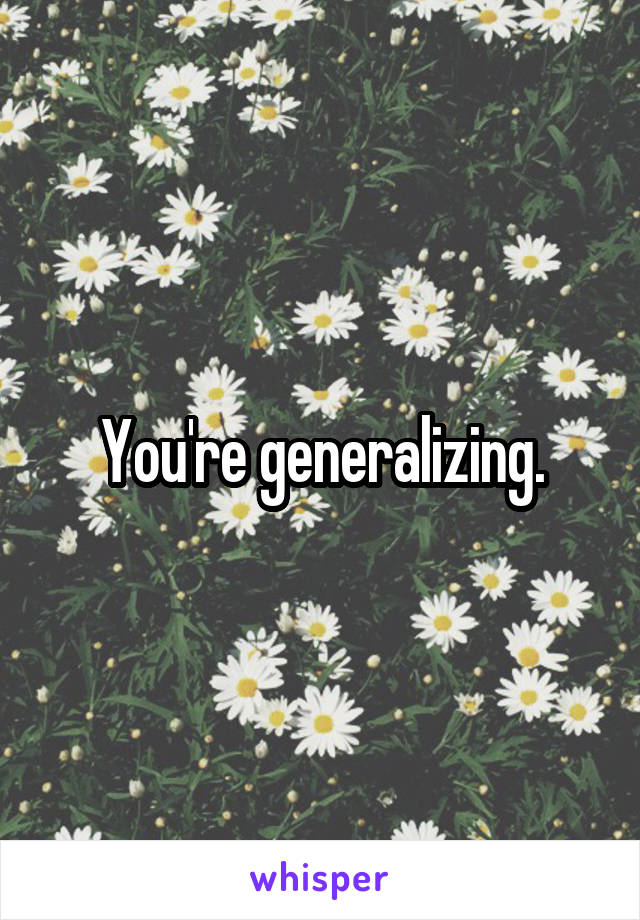 You're generalizing.

whisper